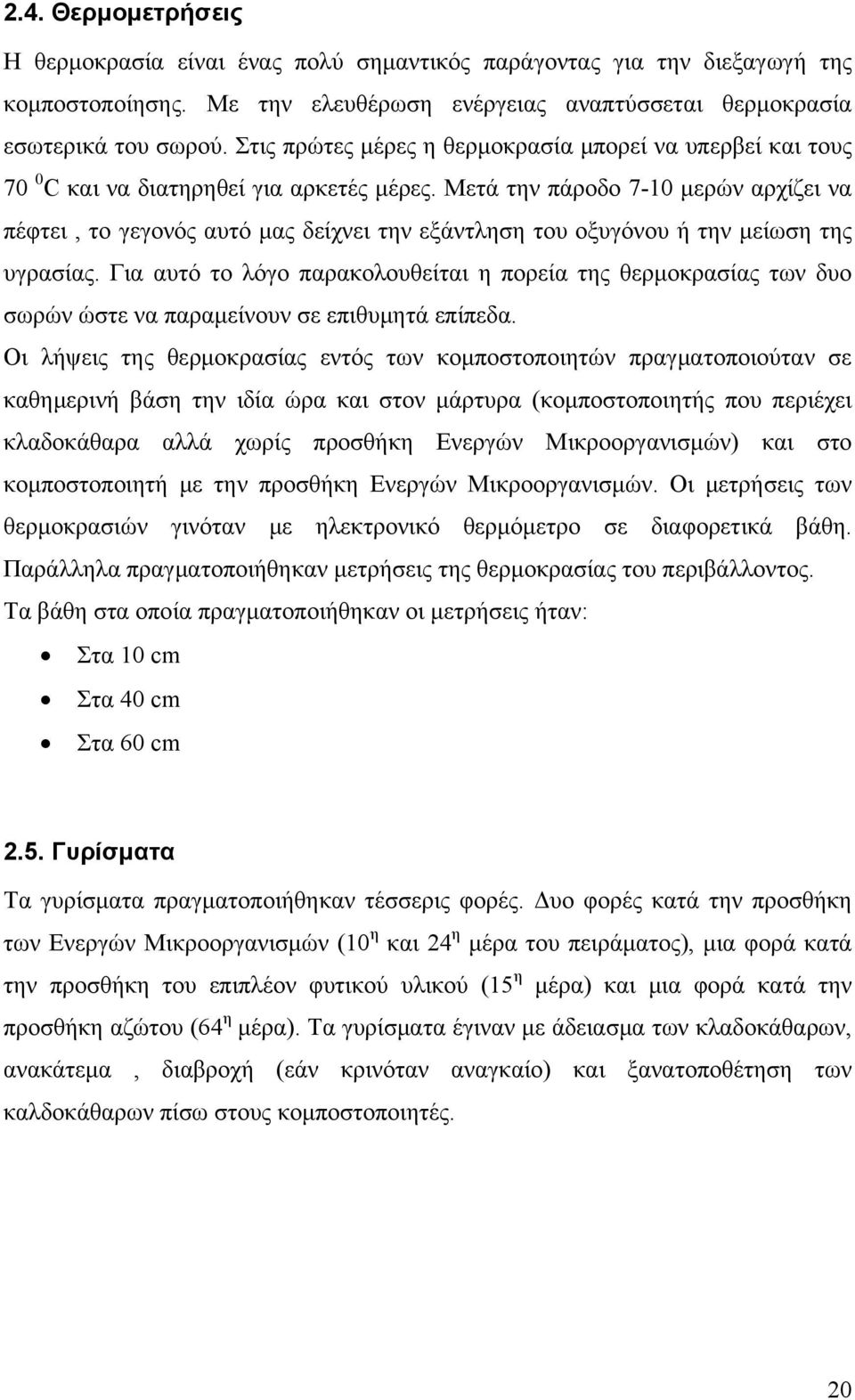 2.4. Θερμομετρήσεις

Η θερμοκρασία είναι ένας πολύ σημαντικός παράγοντας για την διεξαγωγή της κομποστοποίησης. Με την ελευθέρωση ενέργειας αναπτύσσεται θερμοκρασία εσωτερικά του σωρού. Στις πρώτες μέρες η θερμοκρασία μπορεί να υπερβεί και τους 70 $^0$C και να διατηρηθεί για αρκετές μέρες. Μετά την πάροδο 7-10 μερών αρχίζει να πέφτει , το γεγονός αυτό μας δείχνει την εξάντληση του οξυγόνου ή την μείωση της υγρασίας. Για αυτό το λόγο παρακολουθείται η πορεία της θερμοκρασίας των δυο σωρών ώστε να παραμείνουν σε επιθυμητά επίπεδα.

Οι λήψεις της θερμοκρασίας εντός των κομποστοποιητών πραγματοποιούταν σε καθημερινή βάση την ιδία ώρα και στον μάρτυρα (κομποστοποιητής που περιέχει κλαδοκάθαρα αλλά χωρίς προσθήκη Ενεργών Μικροοργανισμών) και στο κομποστοποιητή με την προσθήκη Ενεργών Μικροοργανισμών. Οι μετρήσεις των θερμοκρασιών γινόταν με ηλεκτρονικό θερμόμετρο σε διαφορετικά βάθη. Παράλληλα πραγματοποιήθηκαν μετρήσεις της θερμοκρασίας του περιβάλλοντος.

Τα βάθη στα οποία πραγματοποιήθηκαν οι μετρήσεις ήταν:

• Στα 10 cm
• Στα 40 cm
• Στα 60 cm

2.5. Γυρίσματα

Τα γυρίσματα πραγματοποιήθηκαν τέσσερις φορές. Δυο φορές κατά την προσθήκη των Ενεργών Μικροοργανισμών (10$^η$ και 24$^η$ μέρα του πειράματος), μια φορά κατά την προσθήκη του επιπλέον φυτικού υλικού (15$^η$ μέρα) και μια φορά κατά την προσθήκη αζώτου (64$^η$ μέρα). Τα γυρίσματα έγιναν με άδειασμα των κλαδοκάθαρων, ανακάτεμα , διαβροχή (εάν κρινόταν αναγκαίο) και ξανατοποθέτηση των καλδοκάθαρων πίσω στους κομποστοποιητές.

20